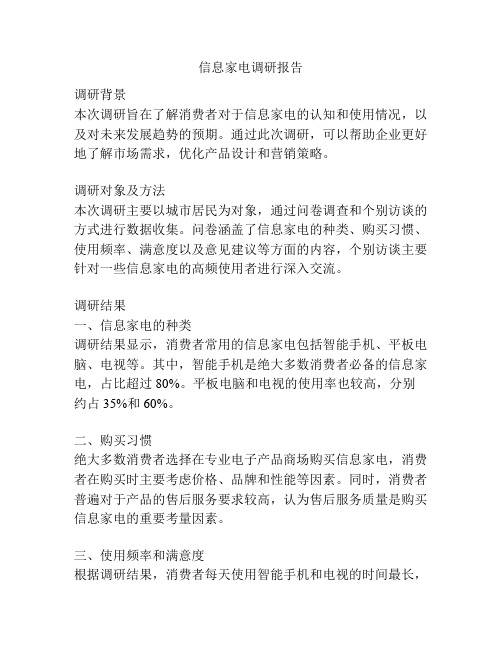 信息家电调研报告

调研背景
本次调研旨在了解消费者对于信息家电的认知和使用情况，以及对未来发展趋势的预期。通过此次调研，可以帮助企业更好地了解市场需求，优化产品设计和营销策略。

调研对象及方法
本次调研主要以城市居民为对象，通过问卷调查和个别访谈的方式进行数据收集。问卷涵盖了信息家电的种类、购买习惯、使用频率、满意度以及意见建议等方面的内容，个别访谈主要针对一些信息家电的高频使用者进行深入交流。

调研结果
一、信息家电的种类
调研结果显示，消费者常用的信息家电包括智能手机、平板电脑、电视等。其中，智能手机是绝大多数消费者必备的信息家电，占比超过 80%。平板电脑和电视的使用率也较高，分别约占 35%和 60%。

二、购买习惯
绝大多数消费者选择在专业电子产品商场购买信息家电，消费者在购买时主要考虑价格、品牌和性能等因素。同时，消费者普遍对于产品的售后服务要求较高，认为售后服务质量是购买信息家电的重要考量因素。

三、使用频率和满意度
根据调研结果，消费者每天使用智能手机和电视的时间最长，